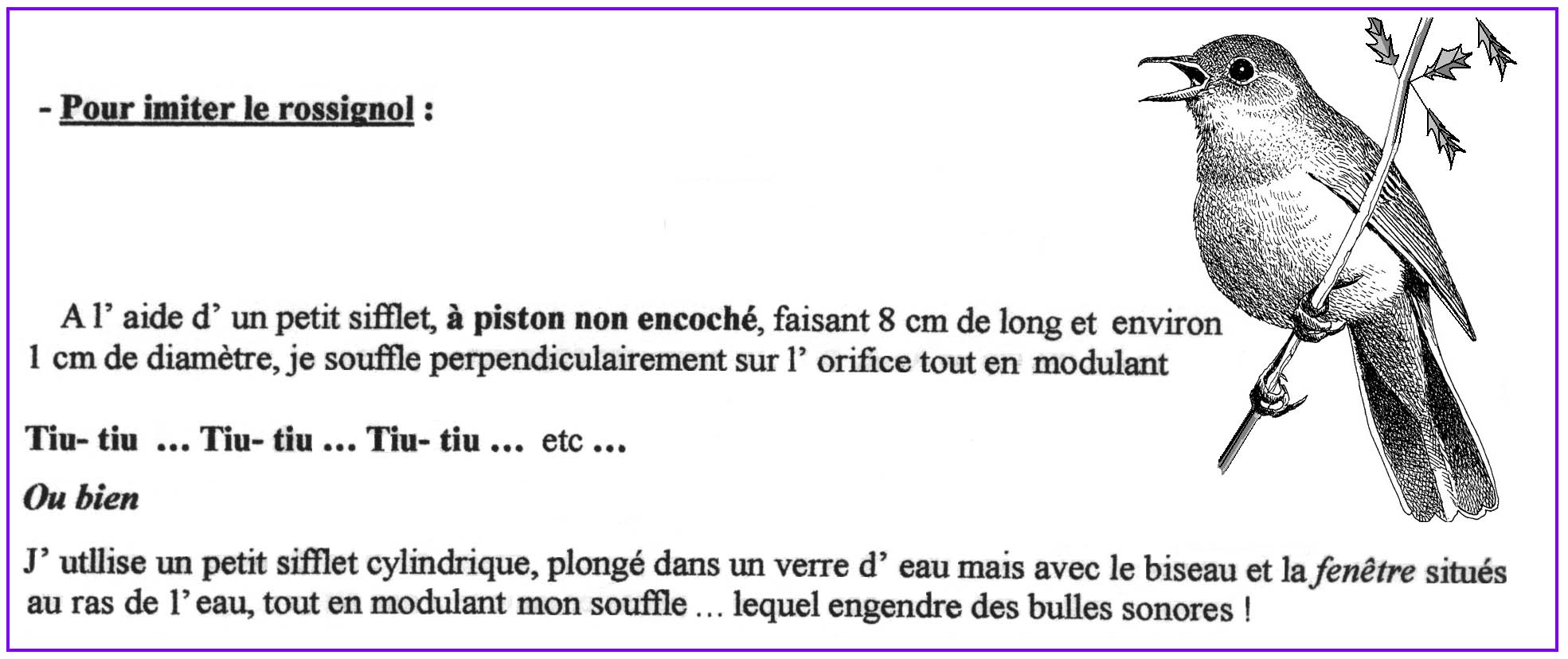 - Pour imiter le rossignol :

A l' aide d' un petit sifflet, à piston non encoché, faisant 8 cm de long et environ 1 cm de diamètre, je souffle perpendiculairement sur l' orifice tout en modulant

Tiu- tiu … Tiu- tiu … Tiu- tiu … etc …

Ou bien

J' utllise un petit sifflet cylindrique, plongé dans un verre d' eau mais avec le biseau et la fenêtre situés au ras de l' eau, tout en modulant mon souffle … lequel engendre des bulles sonores !